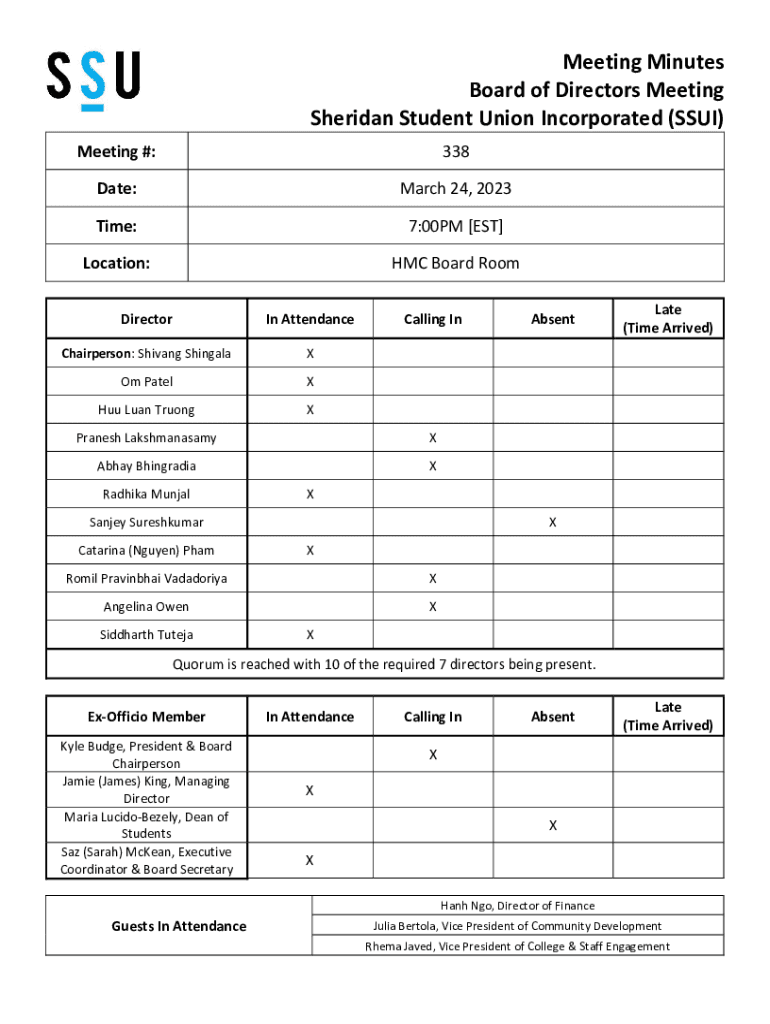 SSU

Meeting Minutes
Board of Directors Meeting
Sheridan Student Union Incorporated (SSUI)

| Meeting #: | 338 |
|---|---|
| Date: | March 24, 2023 |
| Time: | 7:00PM [EST] |
| Location: | HMC Board Room |

| Director | In Attendance | Calling In | Absent | Late (Time Arrived) |
|---|---|---|---|---|
| Chairperson: Shivang Shingala | X | | | |
| Om Patel | X | | | |
| Huu Luan Truong | X | | | |
| Pranesh Lakshmanasamy | | X | | |
| Abhay Bhingradia | | X | | |
| Radhika Munjal | X | | | |
| Sanjey Sureshkumar | | | X | |
| Catarina (Nguyen) Pham | X | | | |
| Romil Pravinbhai Vadadoriya | | X | | |
| Angelina Owen | | X | | |
| Siddharth Tuteja | X | | | |

Quorum is reached with 10 of the required 7 directors being present.

| Ex-Officio Member | In Attendance | Calling In | Absent | Late (Time Arrived) |
|---|---|---|---|---|
| Kyle Budge, President & Board Chairperson | | X | | |
| Jamie (James) King, Managing Director | X | | | |
| Maria Lucido-Bezely, Dean of Students | | | X | |
| Saz (Sarah) McKean, Executive Coordinator & Board Secretary | X | | | |

| Guests In Attendance | Hanh Ngo, Director of Finance |
|---|---|
| | Julia Bertola, Vice President of Community Development |
| | Rhema Javed, Vice President of College & Staff Engagement |